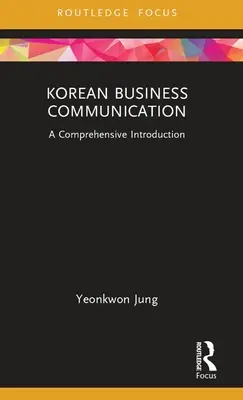 ROUTLEDGE FOCUS

KOREAN BUSINESS COMMUNICATION

A Comprehensive Introduction

Yeonkwon Jung

ROUTLEDGE

Focus